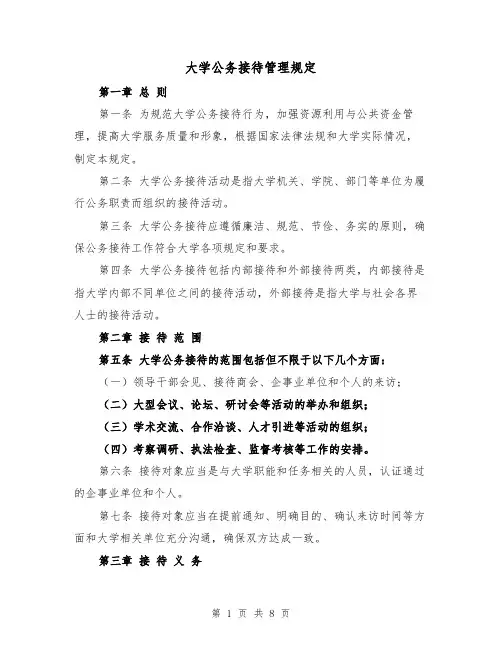 大学公务接待管理规定

第一章 总 则

第一条 为规范大学公务接待行为，加强资源利用与公共资金管理，提高大学服务质量和形象，根据国家法律法规和大学实际情况，制定本规定。

第二条 大学公务接待活动是指大学机关、学院、部门等单位为履行公务职责而组织的接待活动。

第三条 大学公务接待应遵循廉洁、规范、节俭、务实的原则，确保公务接待工作符合大学各项规定和要求。

第四条 大学公务接待包括内部接待和外部接待两类，内部接待是指大学内部不同单位之间的接待活动，外部接待是指大学与社会各界人士的接待活动。

第二章 接 待 范 围

第五条 大学公务接待的范围包括但不限于以下几个方面：

（一）领导干部会见、接待商会、企事业单位和个人的来访；

（二）大型会议、论坛、研讨会等活动的举办和组织；

（三）学术交流、合作洽谈、人才引进等活动的组织；

（四）考察调研、执法检查、监督考核等工作的安排。

第六条 接待对象应当是与大学职能和任务相关的人员，认证通过的企事业单位和个人。

第七条 接待对象应当在提前通知、明确目的、确认来访时间等方面和大学相关单位充分沟通，确保双方达成一致。

第三章 接 待 义 务

第 1 页 共 8 页